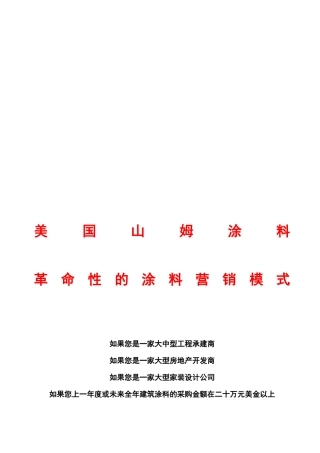 美国山姆涂料

革命性的涂料营销模式

如果您是一家大中型工程承建商

如果您是一家大型房地产开发商

如果您是一家大型家装设计公司

如果您上一年度或未来全年建筑涂料的采购金额在二十万元美金以上